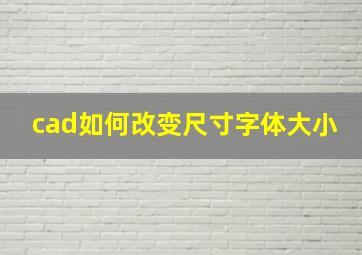 cad如何改变尺寸字体大小